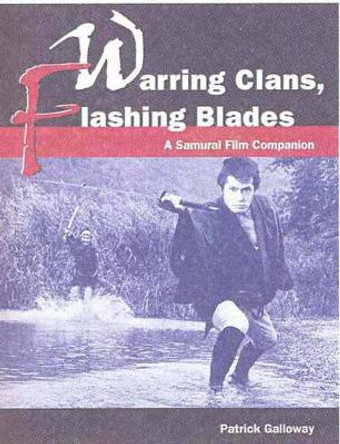 Warring Clans,
Flashing Blades

A Samurai Film Companion

Patrick Galloway